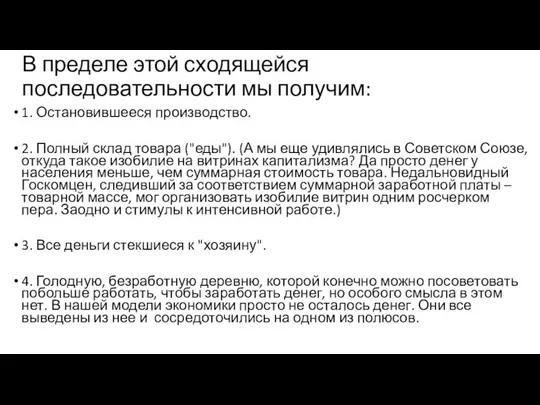 В пределе этой сходящейся последовательности мы получим:

• 1. Остановившееся производство.

• 2. Полный склад товара ("еды"). (А мы еще удивлялись в Советском Союзе, откуда такое изобилие на витринах капитализма? Да просто денег у населения меньше, чем суммарная стоимость товара. Недальновидный Госкомцен, следивший за соответствием суммарной заработной платы – товарной массе, мог организовать изобилие витрин одним росчерком пера. Заодно и стимулы к интенсивной работе.)

• 3. Все деньги стекшиеся к "хозяину".

• 4. Голодную, безработную деревню, которой конечно можно посоветовать побольше работать, чтобы заработать денег, но особого смысла в этом нет. В нашей модели экономики просто не осталось денег. Они все выведены из нее и сосредоточились на одном из полюсов.